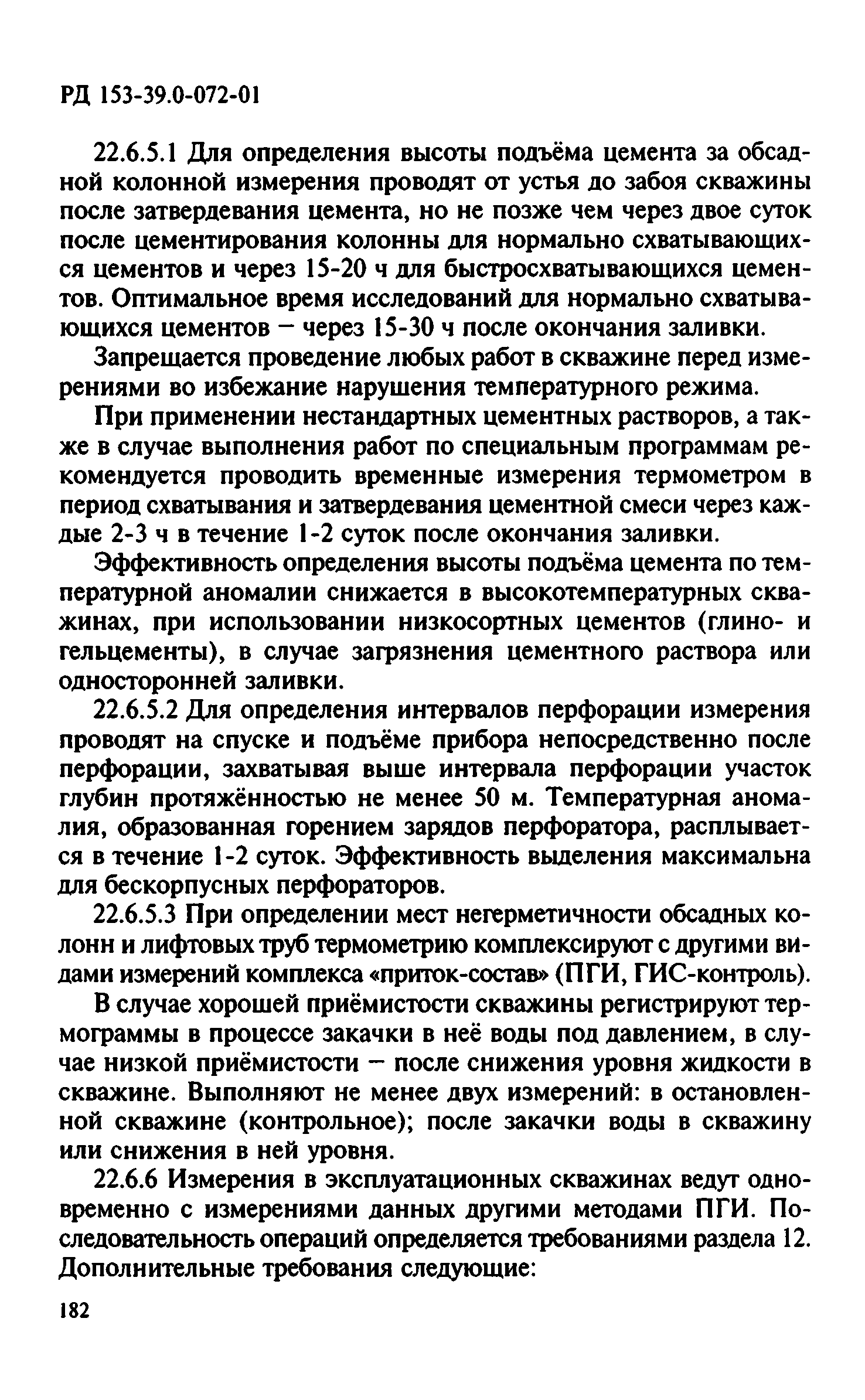 РД 153-39.0-072-01

22.6.5.1 Для определения высоты подъёма цемента за обсадной колонной измерения проводят от устья до забоя скважины после затвердевания цемента, но не позже чем через двое суток после цементирования колонны для нормально схватывающихся цементов и через 15-20 ч для быстросхватывающихся цементов. Оптимальное время исследований для нормально схватывающихся цементов – через 15-30 ч после окончания заливки.

Запрещается проведение любых работ в скважине перед измерениями во избежание нарушения температурного режима.

При применении нестандартных цементных растворов, а также в случае выполнения работ по специальным программам рекомендуется проводить временные измерения термометром в период схватывания и затвердевания цементной смеси через каждые 2-3 ч в течение 1-2 суток после окончания заливки.

Эффективность определения высоты подъёма цемента по температурной аномалии снижается в высокотемпературных скважинах, при использовании низкосортных цементов (глино- и гельцементы), в случае загрязнения цементного раствора или односторонней заливки.

22.6.5.2 Для определения интервалов перфорации измерения проводят на спуске и подъёме прибора непосредственно после перфорации, захватывая выше интервала перфорации участок глубин протяжённостью не менее 50 м. Температурная аномалия, образованная горением зарядов перфоратора, расплывается в течение 1-2 суток. Эффективность выделения максимальна для бескорпусных перфораторов.

22.6.5.3 При определении мест негерметичности обсадных колонн и лифтовых труб термометрию комплексируют с другими видами измерений комплекса «приток-состав» (ПГИ, ГИС-контроль).

В случае хорошей приёмистости скважины регистрируют термограммы в процессе закачки в неё воды под давлением, в случае низкой приёмистости – после снижения уровня жидкости в скважине. Выполняют не менее двух измерений: в остановленной скважине (контрольное); после закачки воды в скважину или снижения в ней уровня.

22.6.6 Измерения в эксплуатационных скважинах ведут одновременно с измерениями данных другими методами ПГИ. Последовательность операций определяется требованиями раздела 12. Дополнительные требования следующие:

182